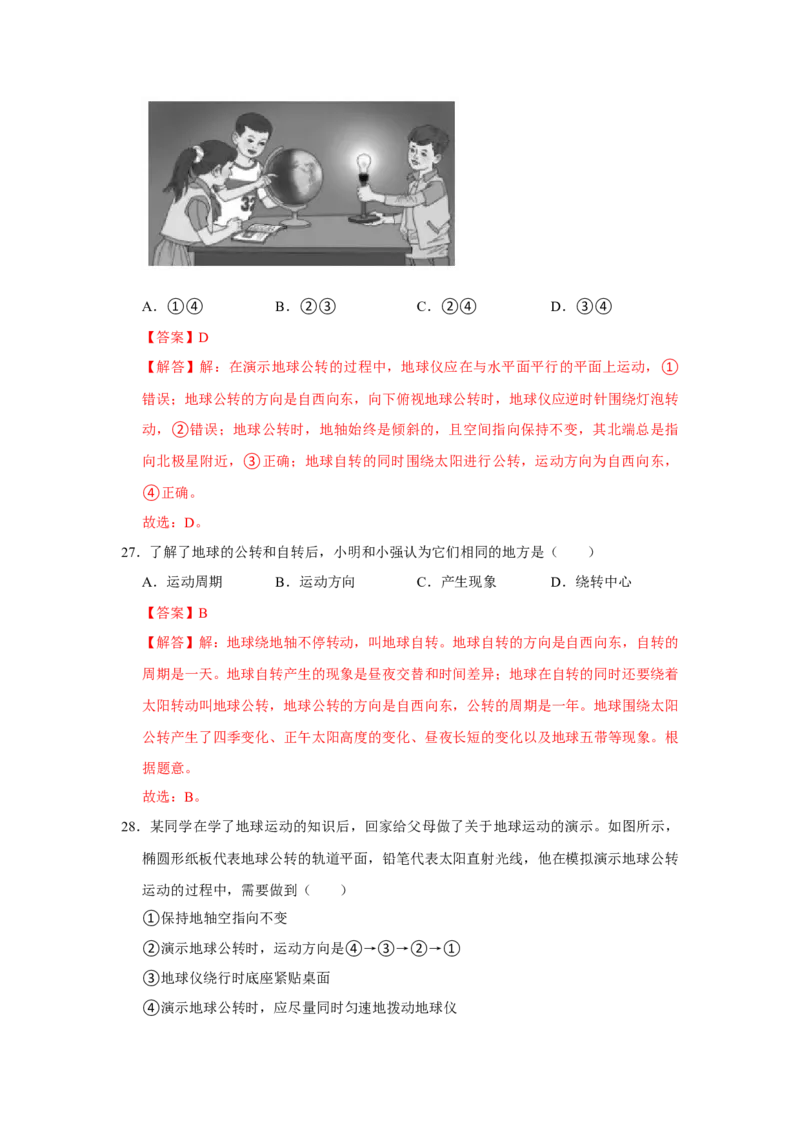 A．①④　　B．②③　　C．②④　　D．③④

【答案】D

【解答】解：在演示地球公转的过程中，地球仪应在与水平面平行的平面上运动，①错误；地球公转的方向是自西向东，向下俯视地球公转时，地球仪应逆时针围绕灯泡转动，②错误；地球公转时，地轴始终是倾斜的，且空间指向保持不变，其北端总是指向北极星附近，③正确；地球自转的同时围绕太阳进行公转，运动方向为自西向东，④正确。

故选：D。

27．了解了地球的公转和自转后，小明和小强认为它们相同的地方是（　　）

A．运动周期　　B．运动方向　　C．产生现象　　D．绕转中心

【答案】B

【解答】解：地球绕地轴不停转动，叫地球自转。地球自转的方向是自西向东，自转的周期是一天。地球自转产生的现象是昼夜交替和时间差异；地球在自转的同时还要绕着太阳转动叫地球公转，地球公转的方向是自西向东，公转的周期是一年。地球围绕太阳公转产生了四季变化、正午太阳高度的变化、昼夜长短的变化以及地球五带等现象。根据题意。

故选：B。

28．某同学在学了地球运动的知识后，回家给父母做了关于地球运动的演示。如图所示，椭圆形纸板代表地球公转的轨道平面，铅笔代表太阳直射光线，他在模拟演示地球公转运动的过程中，需要做到（　　）

①保持地轴空指向不变

②演示地球公转时，运动方向是④→③→②→①

③地球仪绕行时底座紧贴桌面

④演示地球公转时，应尽量同时匀速地拨动地球仪